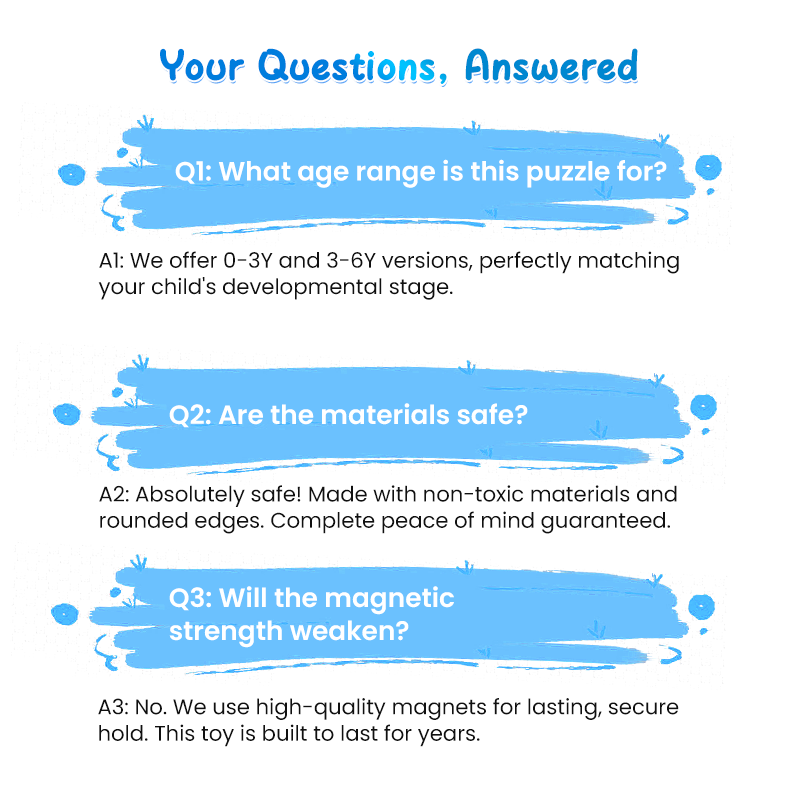 Your Questions, Answered

Q1: What age range is this puzzle for?

A1: We offer 0-3Y and 3-6Y versions, perfectly matching your child's developmental stage.

Q2: Are the materials safe?

A2: Absolutely safe! Made with non-toxic materials and rounded edges. Complete peace of mind guaranteed.

Q3: Will the magnetic strength weaken?

A3: No. We use high-quality magnets for lasting, secure hold. This toy is built to last for years.